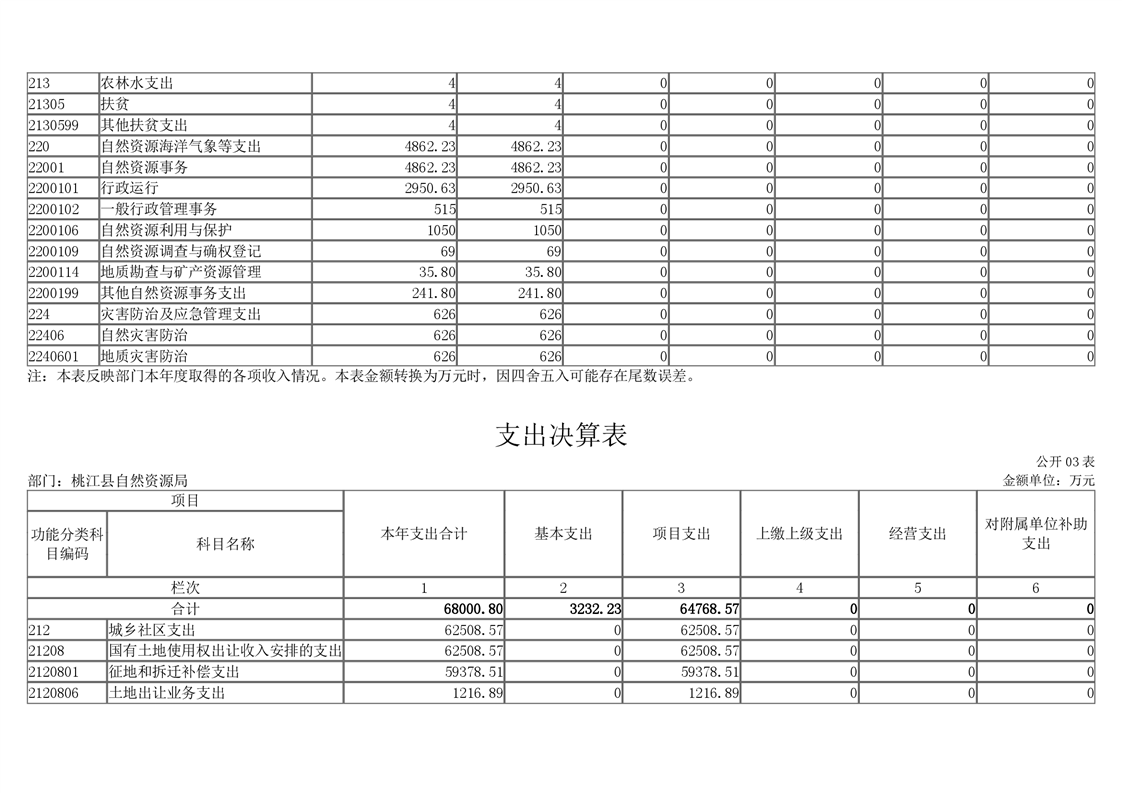 | 213 | 农林水支出 | 4 | 4 | 0 | 0 | 0 | 0 | 0 |
|---|---|---|---|---|---|---|---|---|
| 21305 | 扶贫 | 4 | 4 | 0 | 0 | 0 | 0 | 0 |
| 2130599 | 其他扶贫支出 | 4 | 4 | 0 | 0 | 0 | 0 | 0 |
| 220 | 自然资源海洋气象等支出 | 4862.23 | 4862.23 | 0 | 0 | 0 | 0 | 0 |
| 22001 | 自然资源事务 | 4862.23 | 4862.23 | 0 | 0 | 0 | 0 | 0 |
| 2200101 | 行政运行 | 2950.63 | 2950.63 | 0 | 0 | 0 | 0 | 0 |
| 2200102 | 一般行政管理事务 | 515 | 515 | 0 | 0 | 0 | 0 | 0 |
| 2200106 | 自然资源利用与保护 | 1050 | 1050 | 0 | 0 | 0 | 0 | 0 |
| 2200109 | 自然资源调查与确权登记 | 69 | 69 | 0 | 0 | 0 | 0 | 0 |
| 2200114 | 地质勘查与矿产资源管理 | 35.80 | 35.80 | 0 | 0 | 0 | 0 | 0 |
| 2200199 | 其他自然资源事务支出 | 241.80 | 241.80 | 0 | 0 | 0 | 0 | 0 |
| 224 | 灾害防治及应急管理支出 | 626 | 626 | 0 | 0 | 0 | 0 | 0 |
| 22406 | 自然灾害防治 | 626 | 626 | 0 | 0 | 0 | 0 | 0 |
| 2240601 | 地质灾害防治 | 626 | 626 | 0 | 0 | 0 | 0 | 0 |

注：本表反映部门本年度取得的各项收入情况。本表金额转换为万元时，因四舍五入可能存在尾数误差。

支出决算表

公开 03 表

部门：桃江县自然资源局

金额单位：万元

| 项目 | | 本年支出合计 | 基本支出 | 项目支出 | 上缴上级支出 | 经营支出 | 对附属单位补助支出 |
|---|---|---|---|---|---|---|---|
| 功能分类科目编码 | 科目名称 | | | | | | |
| 栏次 | | 1 | 2 | 3 | 4 | 5 | 6 |
| 合计 | | 68000.80 | 3232.23 | 64768.57 | 0 | 0 | 0 |
| 212 | 城乡社区支出 | 62508.57 | 0 | 62508.57 | 0 | 0 | 0 |
| 21208 | 国有土地使用权出让收入安排的支出 | 62508.57 | 0 | 62508.57 | 0 | 0 | 0 |
| 2120801 | 征地和拆迁补偿支出 | 59378.51 | 0 | 59378.51 | 0 | 0 | 0 |
| 2120806 | 土地出让业务支出 | 1216.89 | 0 | 1216.89 | 0 | 0 | 0 |